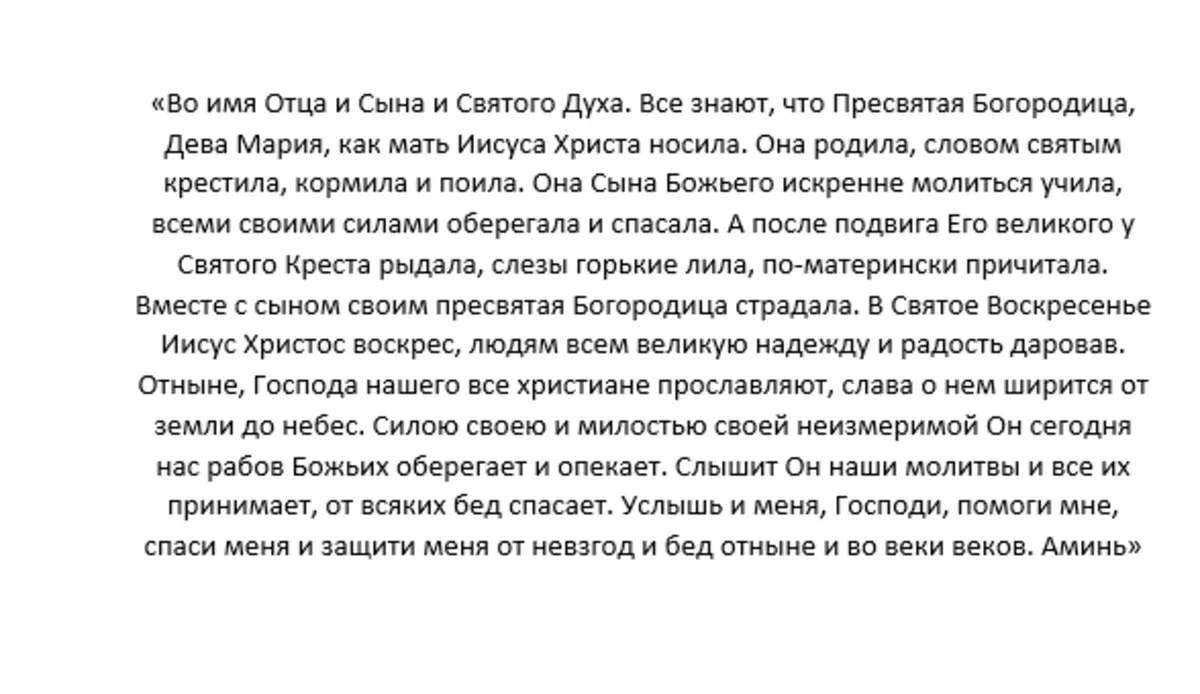 «Во имя Отца и Сына и Святого Духа. Все знают, что Пресвятая Богородица, Дева Мария, как мать Иисуса Христа носила. Она родила, словом святым крестила, кормила и поила. Она Сына Божьего искренне молиться учила, всеми своими силами оберегала и спасала. А после подвига Его великого у Святого Креста рыдала, слезы горькие лила, по-матерински причитала. Вместе с сыном своим пресвятая Богородица страдала. В Святое Воскресенье Иисус Христос воскрес, людям всем великую надежду и радость даровав. Отныне, Господа нашего все христиане прославляют, слава о нем ширится от земли до небес. Силою своею и милостью своей неизмеримой Он сегодня нас рабов Божьих оберегает и опекает. Слышит Он наши молитвы и все их принимает, от всяких бед спасает. Услышь и меня, Господи, помоги мне, спаси меня и защити меня от невзгод и бед отныне и во веки веков. Аминь»